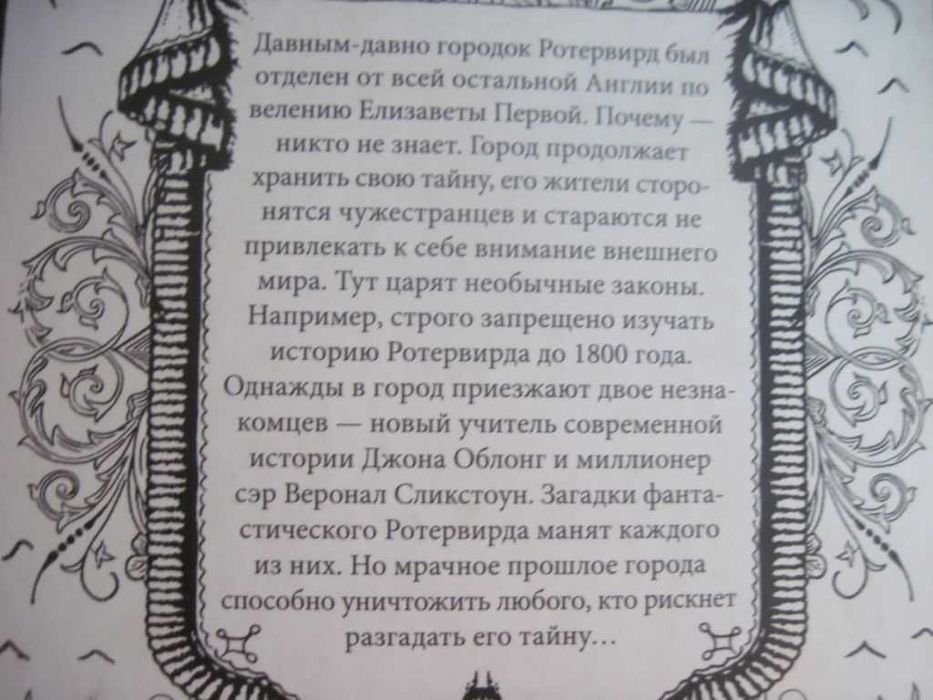 Давным-давно городок Ротервирд был отделен от всей остальной Англии по велению Елизаветы Первой. Почему — никто не знает. Город продолжает хранить свою тайну, его жители сторонятся чужестранцев и стараются не привлекать к себе внимание внешнего мира. Тут царят необычные законы. Например, строго запрещено изучать историю Ротервирда до 1800 года. Однажды в город приезжают двое незнакомцев — новый учитель современной истории Джона Облонг и миллионер сэр Веронал Сликстоун. Загадки фантастического Ротервирда манят каждого из них. Но мрачное прошлое города способно уничтожить любого, кто рискнет разгадать его тайну...